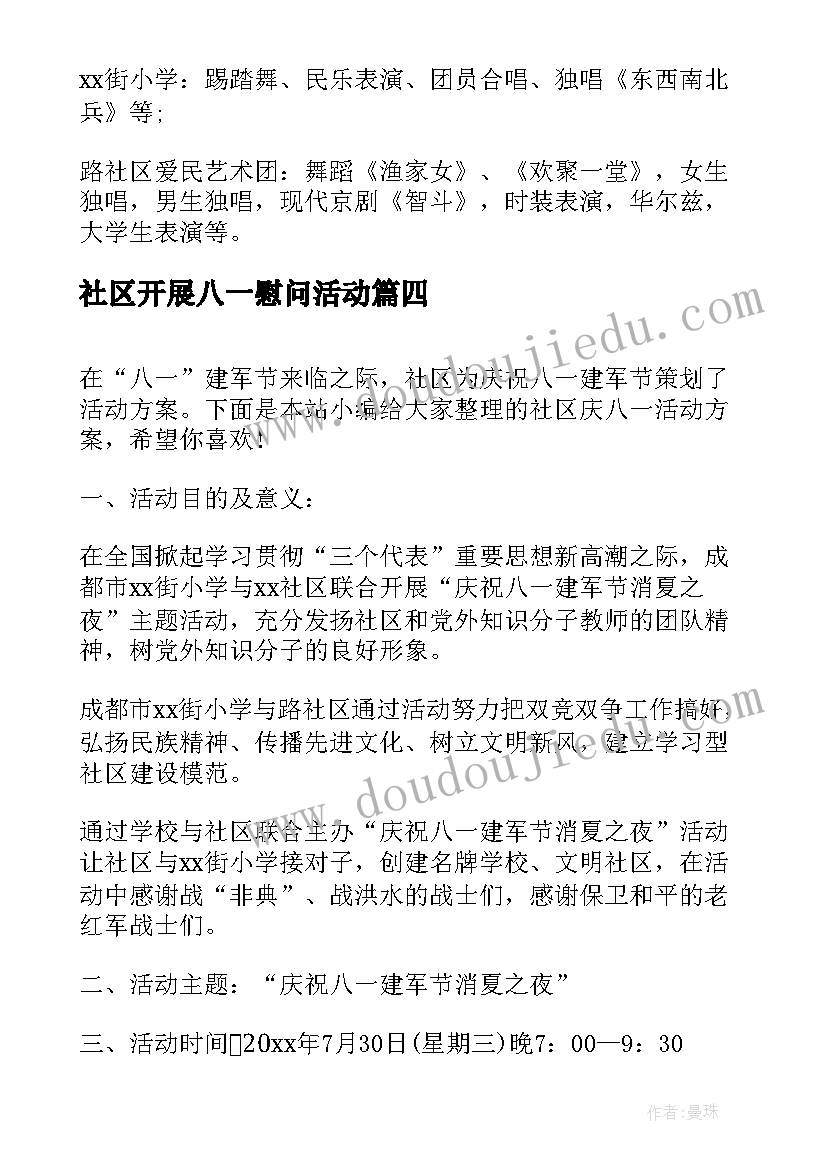 xx街小学：踢踏舞、民乐表演、团员合唱、独唱《东西南北兵》等；

路社区爱民艺术团：舞蹈《渔家女》、《欢聚一堂》，女生独唱，男生独唱，现代京剧《智斗》，时装表演，华尔兹，大学生表演等。

社区开展八一慰问活动篇四

www.doudoujiedu.com

在“八一”建军节来临之际，社区为庆祝八一建军节策划了活动方案。下面是本站小编给大家整理的社区庆八一活动方案，希望你喜欢！

一、活动目的及意义：

在全国掀起学习贯彻“三个代表”重要思想新高潮之际，成都市xx街小学与xx社区联合开展“庆祝八一建军节消夏之夜”主题活动，充分发扬社区和党外知识分子教师的团队精神，树党外知识分子的良好形象。

成都市xx街小学与路社区通过活动努力把双竞双争工作搞好，弘扬民族精神、传播先进文化、树立文明新风，建立学习型社区建设模范。

www.doudoujiedu.com

通过学校与社区联合主办“庆祝八一建军节消夏之夜”活动让社区与xx街小学接对子，创建名牌学校、文明社区，在活动中感谢战“非典”、战洪水的战士们，感谢保卫和平的老红军战士们。

二、活动主题：“庆祝八一建军节消夏之夜”

三、活动时间20xx年7月30日(星期三)晚7：00—9：30

作者：曼珠